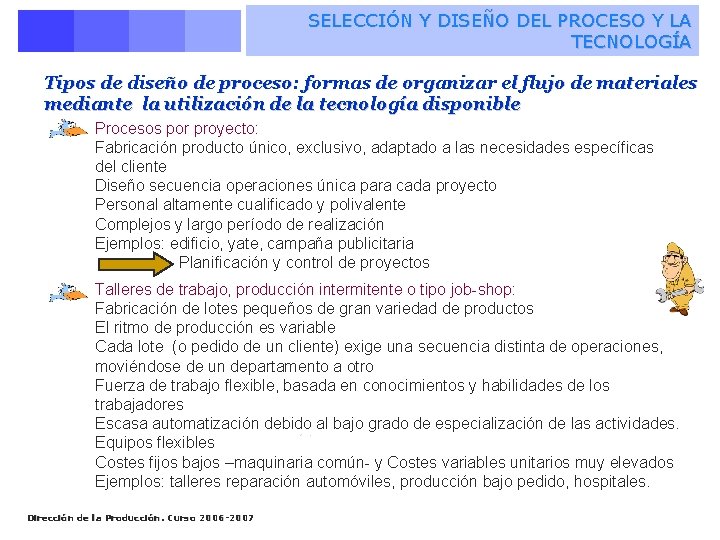 SELECCIÓN Y DISEÑO DEL PROCESO Y LA TECNOLOGÍA

Tipos de diseño de proceso: formas de organizar el flujo de materiales mediante la utilización de la tecnología disponible

Procesos por proyecto:
Fabricación producto único, exclusivo, adaptado a las necesidades específicas del cliente
Diseño secuencia operaciones única para cada proyecto
Personal altamente cualificado y polivalente
Complejos y largo período de realización
Ejemplos: edificio, yate, campaña publicitaria
Planificación y control de proyectos

Talleres de trabajo, producción intermitente o tipo job-shop:
Fabricación de lotes pequeños de gran variedad de productos
El ritmo de producción es variable
Cada lote (o pedido de un cliente) exige una secuencia distinta de operaciones, moviéndose de un departamento a otro
Fuerza de trabajo flexible, basada en conocimientos y habilidades de los trabajadores
Escasa automatización debido al bajo grado de especialización de las actividades.
Equipos flexibles
Costes fijos bajos –maquinaria común- y Costes variables unitarios muy elevados
Ejemplos: talleres reparación automóviles, producción bajo pedido, hospitales.

Dirección de la Producción. Curso 2006-2007